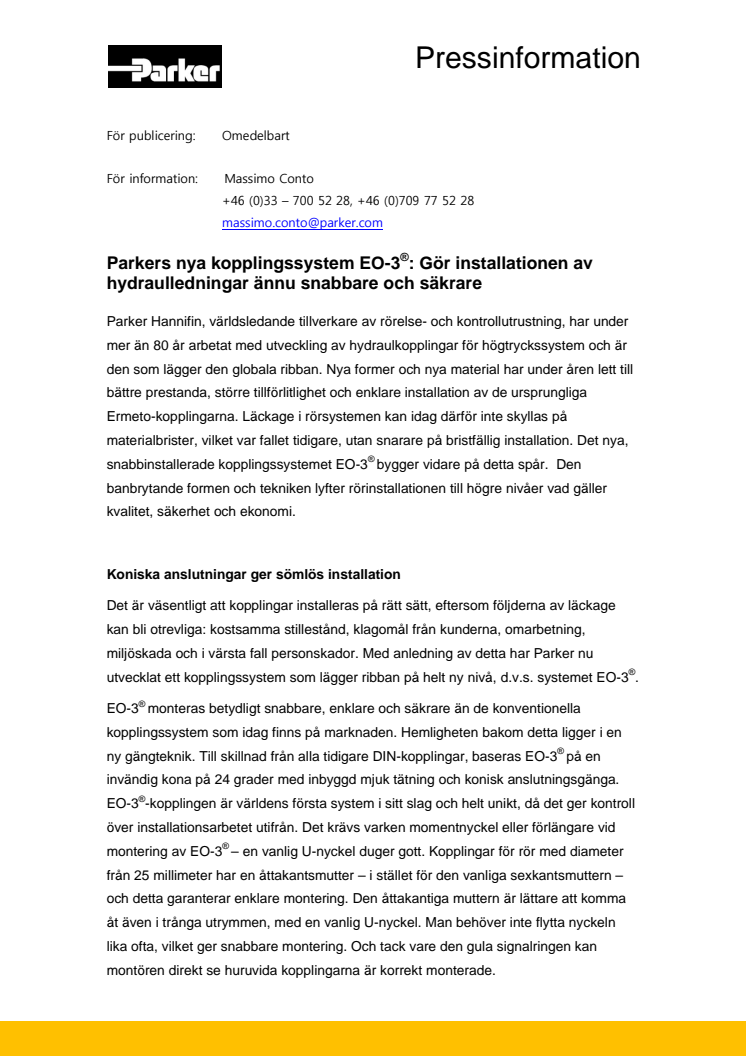 Parker

Pressinformation

För publicering: Omedelbart

För information: Massimo Conto
+46 (0)33 – 700 52 28, +46 (0)709 77 52 28
massimo.conto@parker.com

Parkers nya kopplingssystem EO-3®: Gör installationen av hydraulledningar ännu snabbare och säkrare

Parker Hannifin, världsledande tillverkare av rörelse- och kontrollutrustning, har under mer än 80 år arbetat med utveckling av hydraulkopplingar för högtryckssystem och är den som lägger den globala ribban. Nya former och nya material har under åren lett till bättre prestanda, större tillförlitlighet och enklare installation av de ursprungliga Ermeto-kopplingarna. Läckage i rörsystemen kan idag därför inte skyllas på materialbrister, vilket var fallet tidigare, utan snarare på bristfällig installation. Det nya, snabbinstallerade kopplingssystemet EO-3® bygger vidare på detta spår. Den banbrytande formen och tekniken lyfter rörinstallationen till högre nivåer vad gäller kvalitet, säkerhet och ekonomi.

Koniska anslutningar ger sömlös installation

Det är väsentligt att kopplingar installeras på rätt sätt, eftersom följderna av läckage kan bli otrevliga: kostsamma stillestånd, klagomål från kunderna, omarbetning, miljöskada och i värsta fall personskador. Med anledning av detta har Parker nu utvecklat ett kopplingssystem som lägger ribban på helt ny nivå, d.v.s. systemet EO-3®.

EO-3® monteras betydligt snabbare, enklare och säkrare än de konventionella kopplingssystem som idag finns på marknaden. Hemligheten bakom detta ligger i en ny gängteknik. Till skillnad från alla tidigare DIN-kopplingar, baseras EO-3® på en invändig kona på 24 grader med inbyggd mjuk tätning och konisk anslutningsgänga. EO-3®-kopplingen är världens första system i sitt slag och helt unikt, då det ger kontroll över installationsarbetet utifrån. Det krävs varken momentnyckel eller förlängare vid montering av EO-3® – en vanlig U-nyckel duger gott. Kopplingar för rör med diameter från 25 millimeter har en åttakantsmutter – i stället för den vanliga sexkantsmuttern – och detta garanterar enklare montering. Den åttakantiga muttern är lättare att komma åt även i trånga utrymmen, med en vanlig U-nyckel. Man behöver inte flytta nyckeln lika ofta, vilket ger snabbare montering. Och tack vare den gula signalringen kan montören direkt se huruvida kopplingarna är korrekt monterade.